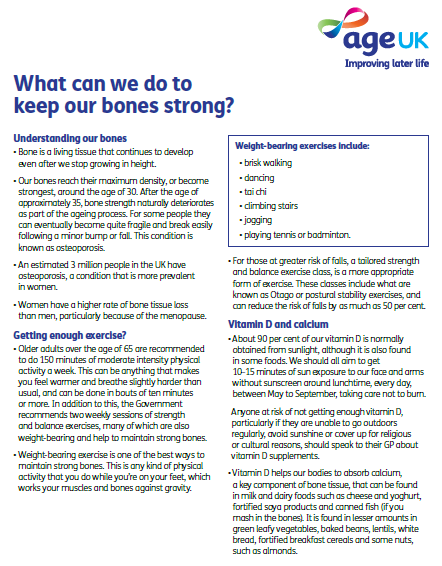 age UK
Improving later life

What can we do to keep our bones strong?

Understanding our bones

• Bone is a living tissue that continues to develop even after we stop growing in height.

• Our bones reach their maximum density, or become strongest, around the age of 30. After the age of approximately 35, bone strength naturally deteriorates as part of the ageing process. For some people they can eventually become quite fragile and break easily following a minor bump or fall. This condition is known as osteoporosis.

• An estimated 3 million people in the UK have osteoporosis, a condition that is more prevalent in women.

• Women have a higher rate of bone tissue loss than men, particularly because of the menopause.

Getting enough exercise?

• Older adults over the age of 65 are recommended to do 150 minutes of moderate intensity physical activity a week. This can be anything that makes you feel warmer and breathe slightly harder than usual, and can be done in bouts of ten minutes or more. In addition to this, the Government recommends two weekly sessions of strength and balance exercises, many of which are also weight-bearing and help to maintain strong bones.

• Weight-bearing exercise is one of the best ways to maintain strong bones. This is any kind of physical activity that you do while you're on your feet, which works your muscles and bones against gravity.

Weight-bearing exercises include:
• brisk walking
• dancing
• tai chi
• climbing stairs
• jogging
• playing tennis or badminton.

• For those at greater risk of falls, a tailored strength and balance exercise class, is a more appropriate form of exercise. These classes include what are known as Otago or postural stability exercises, and can reduce the risk of falls by as much as 50 per cent.

Vitamin D and calcium

• About 90 per cent of our vitamin D is normally obtained from sunlight, although it is also found in some foods. We should all aim to get 10-15 minutes of sun exposure to our face and arms without sunscreen around lunchtime, every day, between May to September, taking care not to burn.

Anyone at risk of not getting enough vitamin D, particularly if they are unable to go outdoors regularly, avoid sunshine or cover up for religious or cultural reasons, should speak to their GP about vitamin D supplements.

• Vitamin D helps our bodies to absorb calcium, a key component of bone tissue, that can be found in milk and dairy foods such as cheese and yoghurt, fortified soya products and canned fish (if you mash in the bones). It is found in lesser amounts in green leafy vegetables, baked beans, lentils, white bread, fortified breakfast cereals and some nuts, such as almonds.